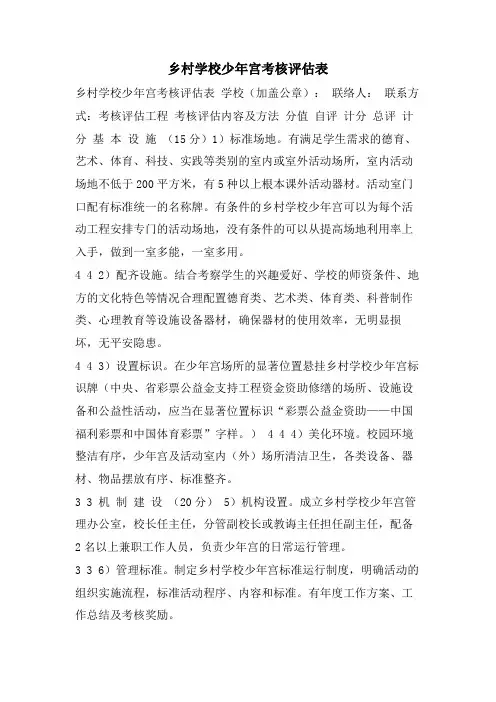 乡村学校少年宫考核评估表

乡村学校少年宫考核评估表 学校（加盖公章）： 联络人： 联系方式：考核评估工程 考核评估内容及方法 分值 自评 计分 总评 计分 基 本 设 施 （15分）1）标准场地。有满足学生需求的德育、艺术、体育、科技、实践等类别的室内或室外活动场所，室内活动场地不低于200平方米，有5种以上根本课外活动器材。活动室门口配有标准统一的名称牌。有条件的乡村学校少年宫可以为每个活动工程安排专门的活动场地，没有条件的可以从提高场地利用率上入手，做到一室多能，一室多用。

4 4 2）配齐设施。结合考察学生的兴趣爱好、学校的师资条件、地方的文化特色等情况合理配置德育类、艺术类、体育类、科普制作类、心理教育等设施设备器材，确保器材的使用效率，无明显损坏，无平安隐患。

4 4 3）设置标识。在少年宫场所的显著位置悬挂乡村学校少年宫标识牌（中央、省彩票公益金支持工程资金资助修缮的场所、设施设备和公益性活动，应当在显著位置标识“彩票公益金资助——中国福利彩票和中国体育彩票”字样。） 4 4 4）美化环境。校园环境整洁有序，少年宫及活动室内（外）场所清洁卫生，各类设备、器材、物品摆放有序、标准整齐。

3 3 机 制 建 设 （20分） 5）机构设置。成立乡村学校少年宫管理办公室，校长任主任，分管副校长或教诲主任担任副主任，配备2名以上兼职工作人员，负责少年宫的日常运行管理。

3 3 6）管理标准。制定乡村学校少年宫标准运行制度，明确活动的组织实施流程，标准活动程序、内容和标准。有年度工作方案、工作总结及考核奖励。